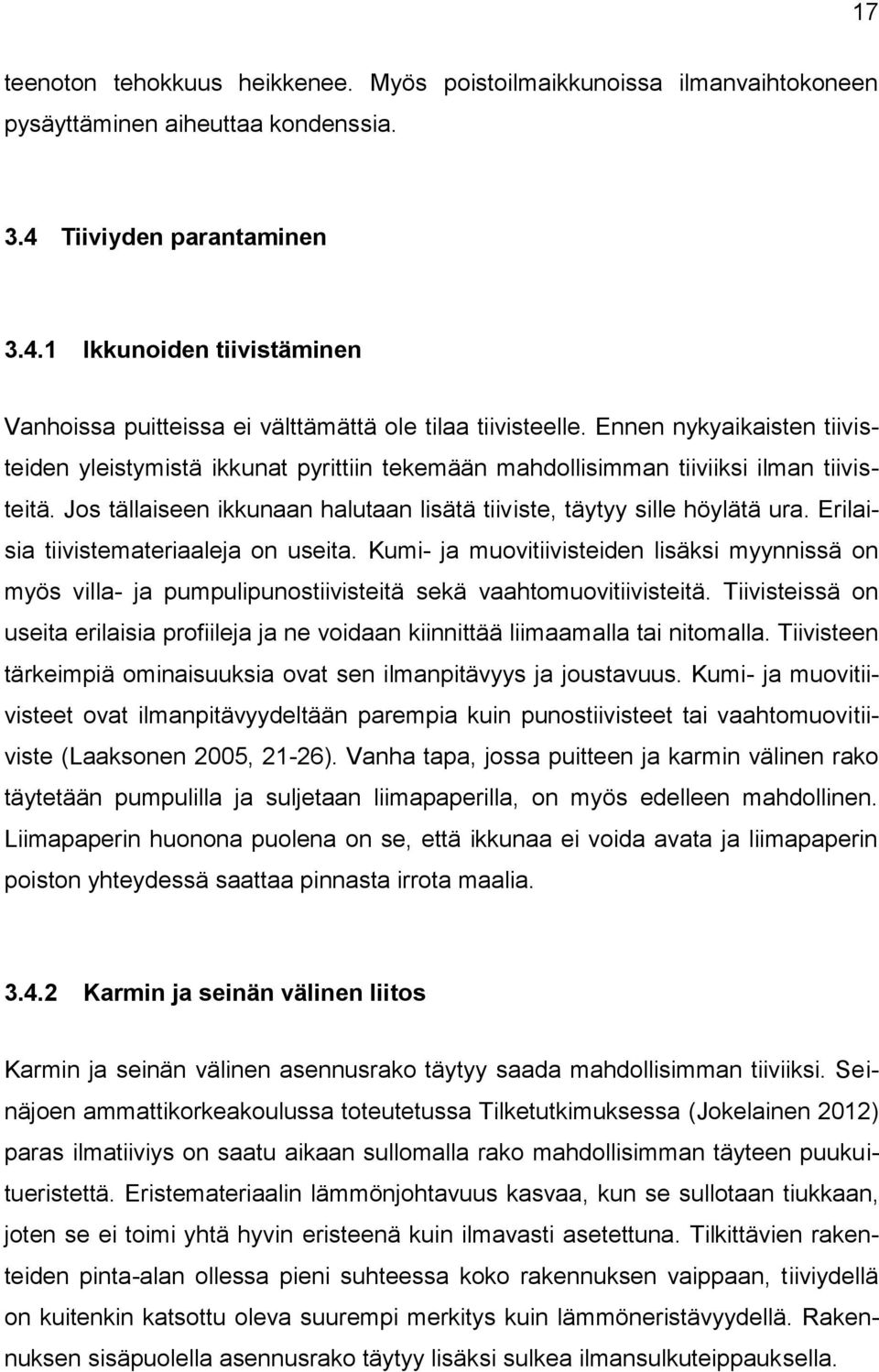 17

teenoton tehokkuus heikkenee. Myös poistoilmaikkunoissa ilmanvaihtokoneen pysäyttäminen aiheuttaa kondenssia.

3.4 Tiiviyden parantaminen

3.4.1 Ikkunoiden tiivistäminen

Vanhoissa puitteissa ei välttämättä ole tilaa tiivisteelle. Ennen nykyaikaisten tiivisteiden yleistymistä ikkunat pyrittiin tekemään mahdollisimman tiiviiksi ilman tiivisteitä. Jos tällaiseen ikkunaan halutaan lisätä tiiviste, täytyy sille höylätä ura. Erilaisia tiivistemateriaaleja on useita. Kumi- ja muovitiivisteiden lisäksi myynnissä on myös villa- ja pumpulipunostiivisteitä sekä vaahtomuovitiivisteitä. Tiivisteissä on useita erilaisia profiileja ja ne voidaan kiinnittää liimaamalla tai nitomalla. Tiivisteen tärkeimpiä ominaisuuksia ovat sen ilmanpitävyys ja joustavuus. Kumi- ja muovitiivisteet ovat ilmanpitävyydeltään parempia kuin punostiivisteet tai vaahtomuovitiiviste (Laaksonen 2005, 21-26). Vanha tapa, jossa puitteen ja karmin välinen rako täytetään pumpulilla ja suljetaan liimapaperilla, on myös edelleen mahdollinen. Liimapaperin huonona puolena on se, että ikkunaa ei voida avata ja liimapaperin poiston yhteydessä saattaa pinnasta irrota maalia.

3.4.2 Karmin ja seinän välinen liitos

Karmin ja seinän välinen asennusrako täytyy saada mahdollisimman tiiviiksi. Seinäjoen ammattikorkeakoulussa toteutetussa Tilketutkimuksessa (Jokelainen 2012) paras ilmatiiviys on saatu aikaan sullomalla rako mahdollisimman täyteen puukuitueristettä. Eristemateriaalin lämmönjohtavuus kasvaa, kun se sullotaan tiukkaan, joten se ei toimi yhtä hyvin eristeenä kuin ilmavasti asetettuna. Tilkittävien rakenteiden pinta-alan ollessa pieni suhteessa koko rakennuksen vaippaan, tiiviydellä on kuitenkin katsottu oleva suurempi merkitys kuin lämmöneristävyydellä. Rakennuksen sisäpuolella asennusrako täytyy lisäksi sulkea ilmansulkuteippauksella.